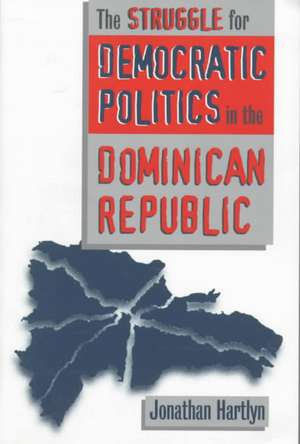 The STRUGGLE for DEMOCRATIC POLITICS in the DOMINICAN REPUBLIC

Jonathan Hartlyn